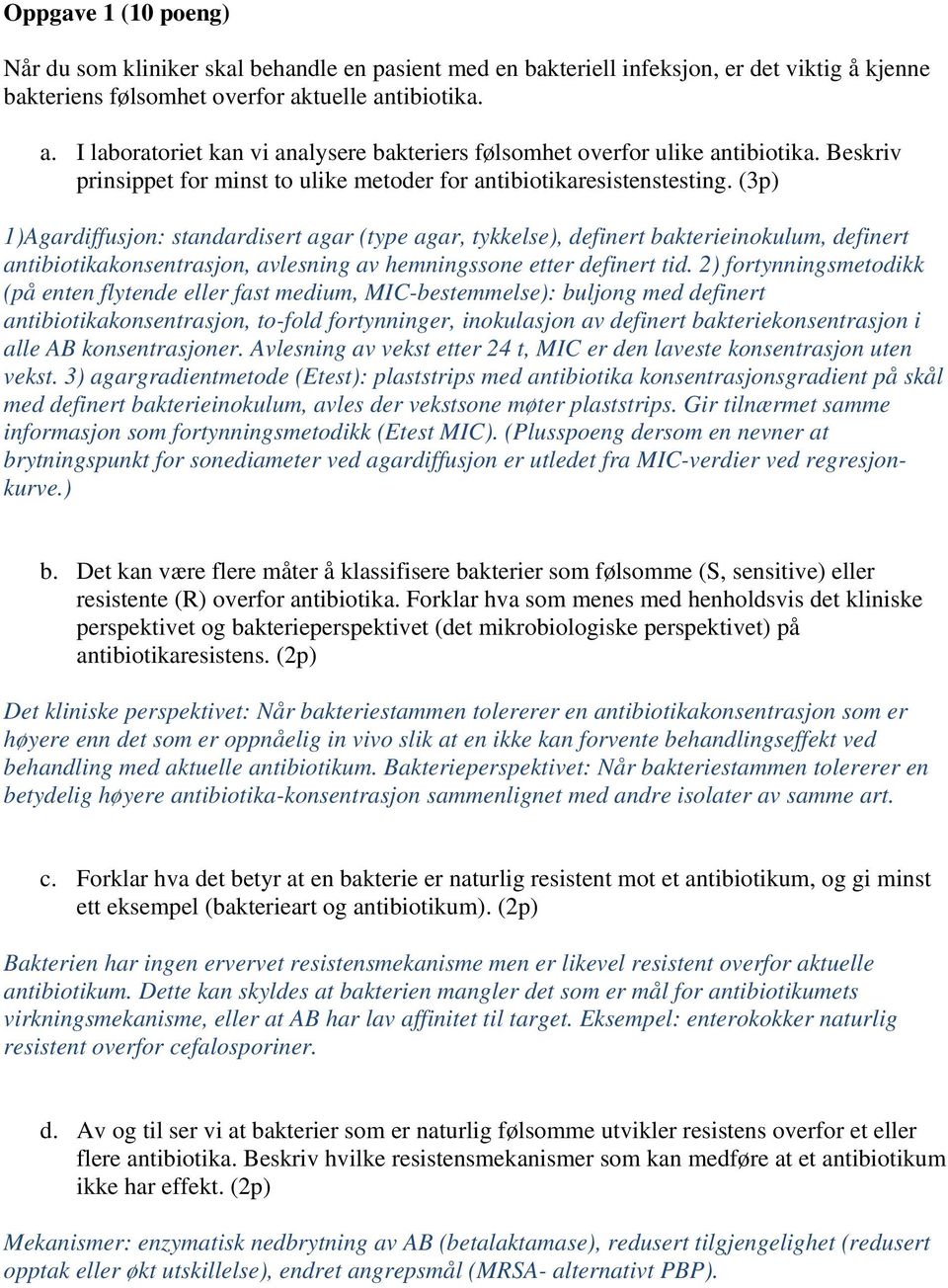 Oppgave 1 (10 poeng)

Når du som kliniker skal behandle en pasient med en bakteriell infeksjon, er det viktig å kjenne bakteriens følsomhet overfor aktuelle antibiotika.

a. I laboratoriet kan vi analysere bakteriers følsomhet overfor ulike antibiotika. Beskriv prinsippet for minst to ulike metoder for antibiotikaresistenstesting. (3p)

1)Agardiffusjon: standardisert agar (type agar, tykkelse), definert bakterieinokulum, definert antibiotikakonsentrasjon, avlesning av hemningssone etter definert tid. 2) fortynningsmetodikk (på enten flytende eller fast medium, MIC-bestemmelse): buljong med definert antibiotikakonsentrasjon, to-fold fortynninger, inokulasjon av definert bakteriekonsentrasjon i alle AB konsentrasjoner. Avlesning av vekst etter 24 t, MIC er den laveste konsentrasjon uten vekst. 3) agargradientmetode (Etest): plaststrips med antibiotika konsentrasjonsgradient på skål med definert bakterieinokulum, avles der vekstsone møter plaststrips. Gir tilnærmet samme informasjon som fortynningsmetodikk (Etest MIC). (Plusspoeng dersom en nevner at brytningspunkt for sonediameter ved agardiffusjon er utledet fra MIC-verdier ved regresjonkurve.)

b. Det kan være flere måter å klassifisere bakterier som følsomme (S, sensitive) eller resistente (R) overfor antibiotika. Forklar hva som menes med henholdsvis det kliniske perspektivet og bakterieperspektivet (det mikrobiologiske perspektivet) på antibiotikaresistens. (2p)

Det kliniske perspektivet: Når bakteriestammen tolererer en antibiotikakonsentrasjon som er høyere enn det som er oppnåelig in vivo slik at en ikke kan forvente behandlingseffekt ved behandling med aktuelle antibiotikum. Bakterieperspektivet: Når bakteriestammen tolererer en betydelig høyere antibiotika-konsentrasjon sammenlignet med andre isolater av samme art.

c. Forklar hva det betyr at en bakterie er naturlig resistent mot et antibiotikum, og gi minst ett eksempel (bakterieart og antibiotikum). (2p)

Bakterien har ingen ervervet resistensmekanisme men er likevel resistent overfor aktuelle antibiotikum. Dette kan skyldes at bakterien mangler det som er mål for antibiotikumets virkningsmekanisme, eller at AB har lav affinitet til target. Eksempel: enterokokker naturlig resistent overfor cefalosporiner.

d. Av og til ser vi at bakterier som er naturlig følsomme utvikler resistens overfor et eller flere antibiotika. Beskriv hvilke resistensmekanismer som kan medføre at et antibiotikum ikke har effekt. (2p)

Mekanismer: enzymatisk nedbrytning av AB (betalaktamase), redusert tilgjengelighet (redusert opptak eller økt utskillelse), endret angrepsmål (MRSA- alternativt PBP).